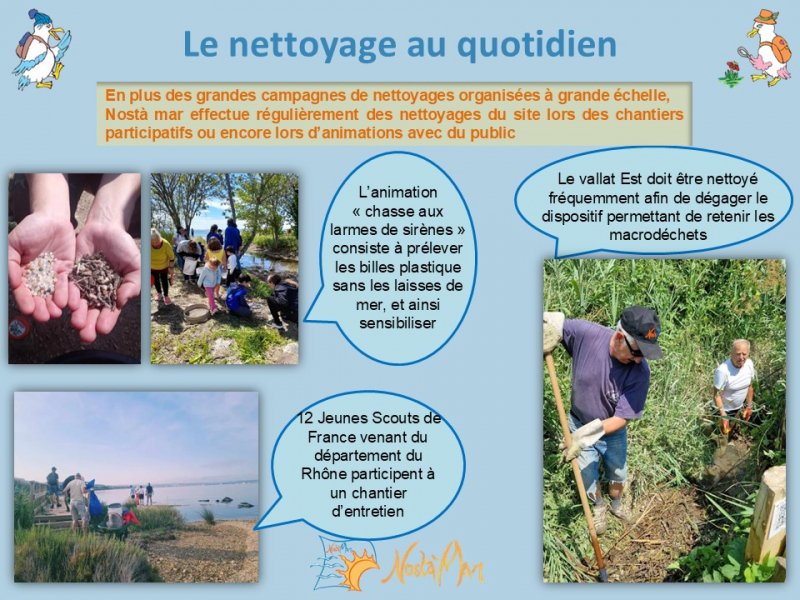 Le nettoyage au quotidien

En plus des grandes campagnes de nettoyages organisées à grande échelle, Nostà mar effectue régulièrement des nettoyages du site lors des chantiers participatifs ou encore lors d'animations avec du public

L'animation « chasse aux larmes de sirènes » consiste à prélever les billes plastique sans les laisses de mer, et ainsi sensibiliser

Le vallat Est doit être nettoyé fréquemment afin de dégager le dispositif permettant de retenir les macrodéchets

12 Jeunes Scouts de France venant du département du Rhône participent à un chantier d'entretien

NostàMar